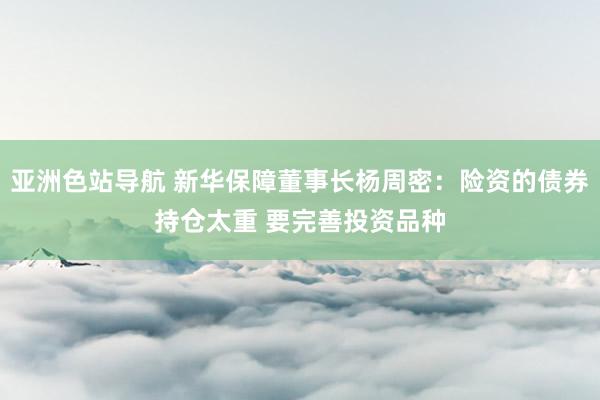 亚洲色站导航 新华保障董事长杨周密：险资的债券持仓太重 要完善投资品种